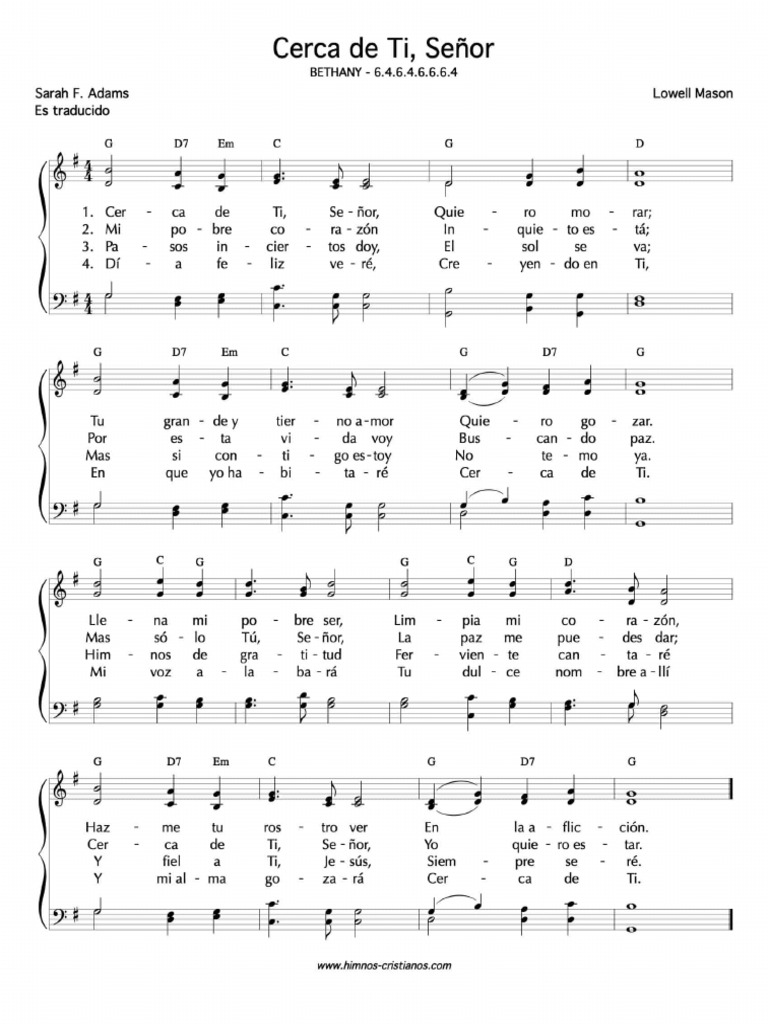 Cerca de Ti, Señor

BETHANY - 6.4.6.4.6.6.6.4

Sarah F. Adams
Es traducido

Lowell Mason

G D7 Em C G D

1. Cer - ca de Ti, Se - ñor, Quie - ro mo - rar;
2. Mi po - bre co - ra - zón In - quie - to es - tá;
3. Pa - sos in - cier - tos doy, El sol se va;
4. Dí - a fe - liz ve - ré, Cre - yen - do en Ti,

G D7 Em C G D7 G

Tu gran - de y tier - no a - mor Quie - ro go - zar.
Por es - ta vi - da voy Bus - can - do paz.
Mas si con - ti - go es - toy No te - mo ya.
En que yo ha - bi - ta - ré Cer - ca de Ti.

G C G G C G D

Lle - na mi po - bre ser, Lim - pia mi co - ra - zón,
Mas só - lo Tú, Se - ñor, La paz me pue - des dar;
Him - nos de gra - ti - tud Fer - vien - te can - ta - ré
Mi voz a - la - ba - rá Tu dul - ce nom - bre a - llí

G D7 Em C G D7 G

Haz - me tu ros - tro ver En la a - flic - ción.
Cer - ca de Ti, Se - ñor, Yo quie - ro es - tar.
Y fiel a Ti, Je - sús, Siem - pre se - ré.
Y mi al - ma go - za - rá Cer - ca de Ti.

www.himnos-cristianos.com